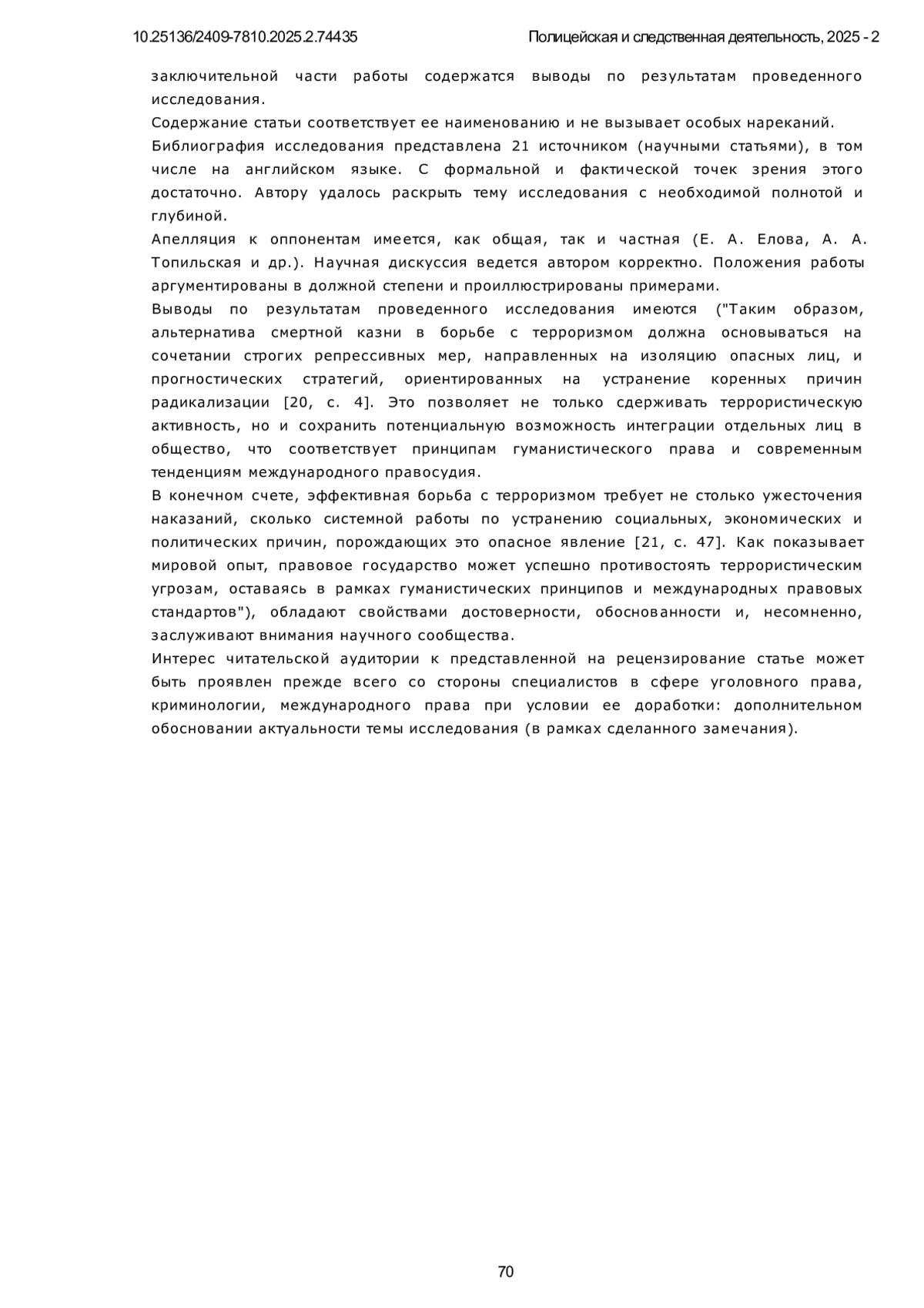 10.25136/2409-7810.2025.2.74435 Полицейская и следственная деятельность, 2025 - 2

заключительной части работы содержатся выводы по результатам проведенного исследования.

Содержание статьи соответствует ее наименованию и не вызывает особых нареканий.

Библиография исследования представлена 21 источником (научными статьями), в том числе на английском языке. С формальной и фактической точек зрения этого достаточно. Автору удалось раскрыть тему исследования с необходимой полнотой и глубиной.

Апелляция к оппонентам имеется, как общая, так и частная (Е. А. Елова, А. А. Топильская и др.). Научная дискуссия ведется автором корректно. Положения работы аргументированы в должной степени и проиллюстрированы примерами.

Выводы по результатам проведенного исследования имеются ("Таким образом, альтернатива смертной казни в борьбе с терроризмом должна основываться на сочетании строгих репрессивных мер, направленных на изоляцию опасных лиц, и прогностических стратегий, ориентированных на устранение коренных причин радикализации [20, с. 4]. Это позволяет не только сдерживать террористическую активность, но и сохранить потенциальную возможность интеграции отдельных лиц в общество, что соответствует принципам гуманистического права и современным тенденциям международного правосудия.

В конечном счете, эффективная борьба с терроризмом требует не столько ужесточения наказаний, сколько системной работы по устранению социальных, экономических и политических причин, порождающих это опасное явление [21, с. 47]. Как показывает мировой опыт, правовое государство может успешно противостоять террористическим угрозам, оставаясь в рамках гуманистических принципов и международных правовых стандартов"), обладают свойствами достоверности, обоснованности и, несомненно, заслуживают внимания научного сообщества.

Интерес читательской аудитории к представленной на рецензирование статье может быть проявлен прежде всего со стороны специалистов в сфере уголовного права, криминологии, международного права при условии ее доработки: дополнительном обосновании актуальности темы исследования (в рамках сделанного замечания).

70